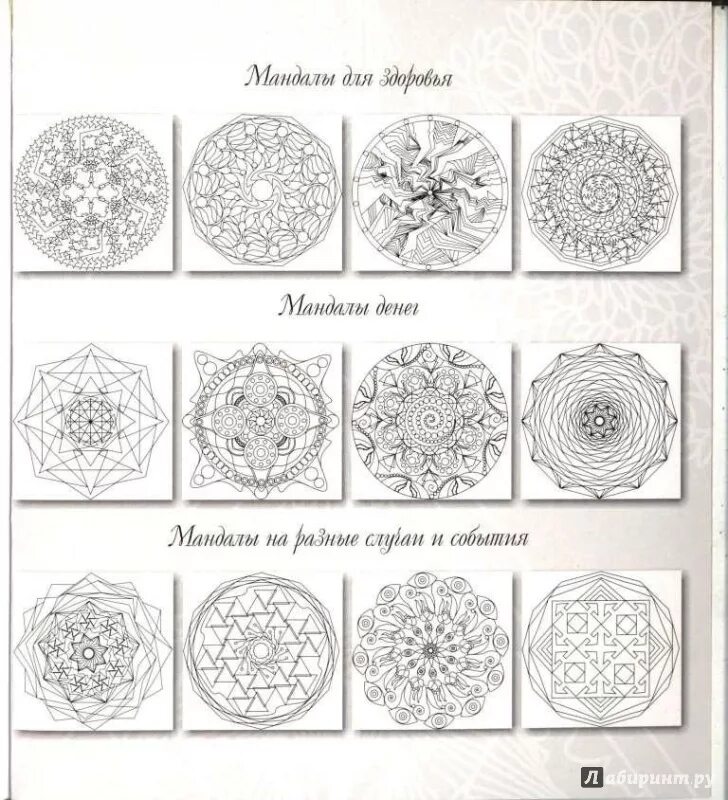 Мандалы для здоровья

Мандалы денег

Мандалы на разные случаи и события

Лабиринт.ру